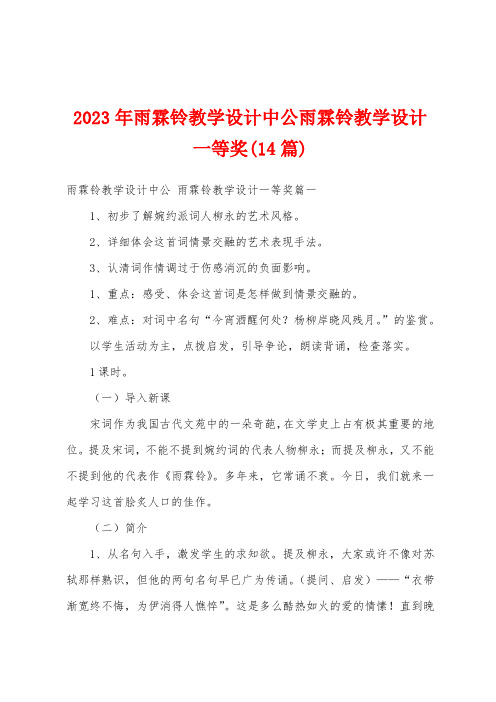 2023年雨霖铃教学设计中公雨霖铃教学设计一等奖(14篇)

雨霖铃教学设计中公 雨霖铃教学设计一等奖篇一

1、初步了解婉约派词人柳永的艺术风格。

2、详细体会这首词情景交融的艺术表现手法。

3、认清词作情调过于伤感消沉的负面影响。

1、重点：感受、体会这首词是怎样做到情景交融的。

2、难点：对词中名句“今宵酒醒何处？杨柳岸晓风残月。”的鉴赏。

以学生活动为主，点拨启发，引导争论，朗读背诵，检查落实。

1课时。

（一）导入新课

宋词作为我国古代文苑中的一朵奇葩，在文学史上占有极其重要的地位。提及宋词，不能不提到婉约词的代表人物柳永；而提及柳永，又不能不提到他的代表作《雨霖铃》。多年来，它常诵不衰。今日，我们就来一起学习这首脍炙人口的佳作。

（二）简介

1、从名句入手，激发学生的求知欲。提及柳永，大家或许不像对苏轼那样熟识，但他的两句名句早已广为传诵。（提问、启发）——“衣带渐宽终不悔，为伊消得人憔悴”。这是多么酷热如火的爱的情愫！直到晚